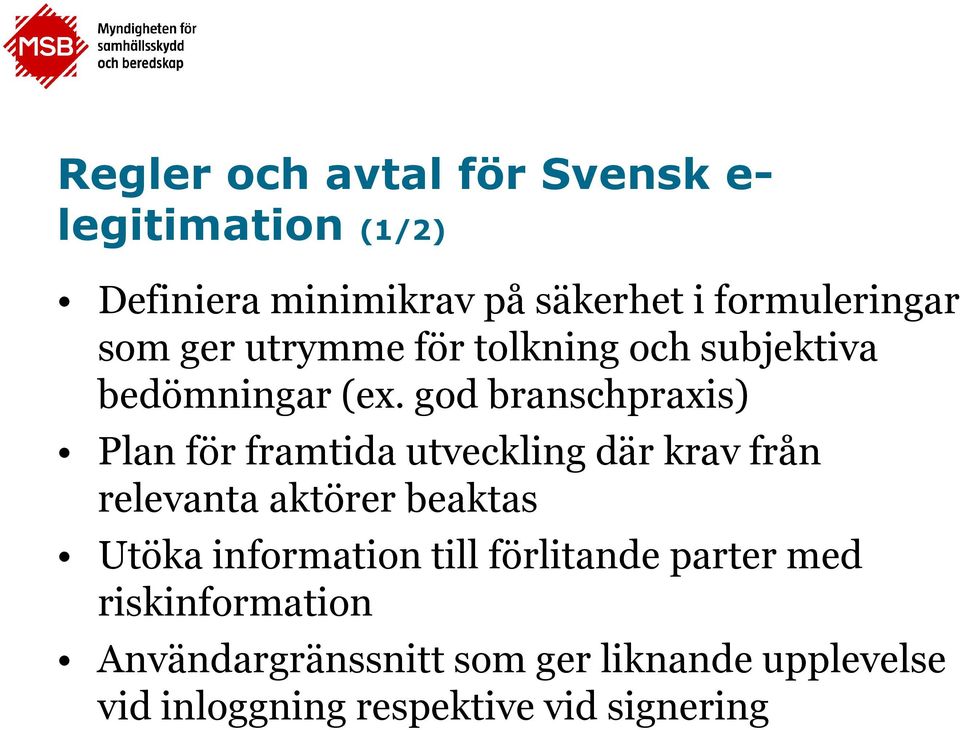 MSB
Myndigheten för samhällsskydd och beredskap

Regler och avtal för Svensk e-legitimation (1/2)

• Definiera minimikrav på säkerhet i formuleringar som ger utrymme för tolkning och subjektiva bedömningar (ex. god branschpraxis)
• Plan för framtida utveckling där krav från relevanta aktörer beaktas
• Utöka information till förlitande parter med riskinformation
• Användargränssnitt som ger liknande upplevelse vid inloggning respektive vid signering